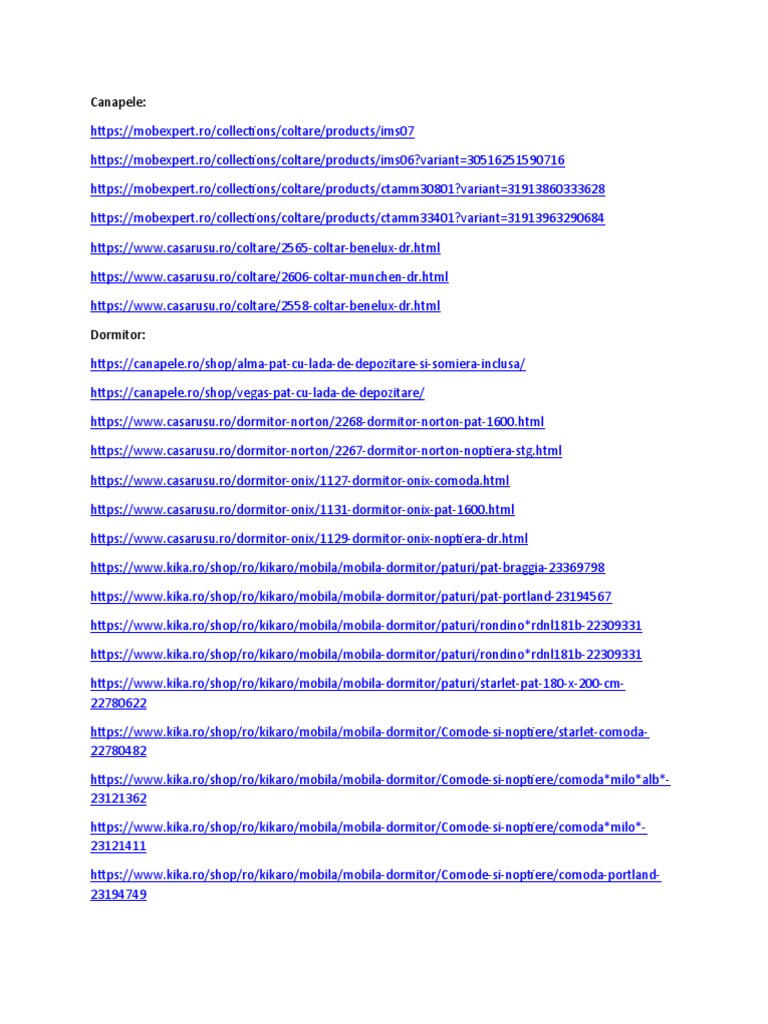 Canapele:

https://mobexpert.ro/collections/coltare/products/ims07

https://mobexpert.ro/collections/coltare/products/ims06?variant=30516251590716

https://mobexpert.ro/collections/coltare/products/ctamm30801?variant=31913860333628

https://mobexpert.ro/collections/coltare/products/ctamm33401?variant=31913963290684

https://www.casarusu.ro/coltare/2565-coltar-benelux-dr.html

https://www.casarusu.ro/coltare/2606-coltar-munchen-dr.html

https://www.casarusu.ro/coltare/2558-coltar-benelux-dr.html

Dormitor:

https://canapele.ro/shop/alma-pat-cu-lada-de-depozitare-si-somiera-inclusa/

https://canapele.ro/shop/vegas-pat-cu-lada-de-depozitare/

https://www.casarusu.ro/dormitor-norton/2268-dormitor-norton-pat-1600.html

https://www.casarusu.ro/dormitor-norton/2267-dormitor-norton-noptiera-stg.html

https://www.casarusu.ro/dormitor-onix/1127-dormitor-onix-comoda.html

https://www.casarusu.ro/dormitor-onix/1131-dormitor-onix-pat-1600.html

https://www.casarusu.ro/dormitor-onix/1129-dormitor-onix-noptiera-dr.html

https://www.kika.ro/shop/ro/kikaro/mobila/mobila-dormitor/paturi/pat-braggia-23369798

https://www.kika.ro/shop/ro/kikaro/mobila/mobila-dormitor/paturi/pat-portland-23194567

https://www.kika.ro/shop/ro/kikaro/mobila/mobila-dormitor/paturi/rondino*rdnl181b-22309331

https://www.kika.ro/shop/ro/kikaro/mobila/mobila-dormitor/paturi/rondino*rdnl181b-22309331

https://www.kika.ro/shop/ro/kikaro/mobila/mobila-dormitor/paturi/starlet-pat-180-x-200-cm-22780622

https://www.kika.ro/shop/ro/kikaro/mobila/mobila-dormitor/Comode-si-noptiere/starlet-comoda-22780482

https://www.kika.ro/shop/ro/kikaro/mobila/mobila-dormitor/Comode-si-noptiere/comoda*milo*alb*-23121362

https://www.kika.ro/shop/ro/kikaro/mobila/mobila-dormitor/Comode-si-noptiere/comoda*milo*-23121411

https://www.kika.ro/shop/ro/kikaro/mobila/mobila-dormitor/Comode-si-noptiere/comoda-portland-23194749